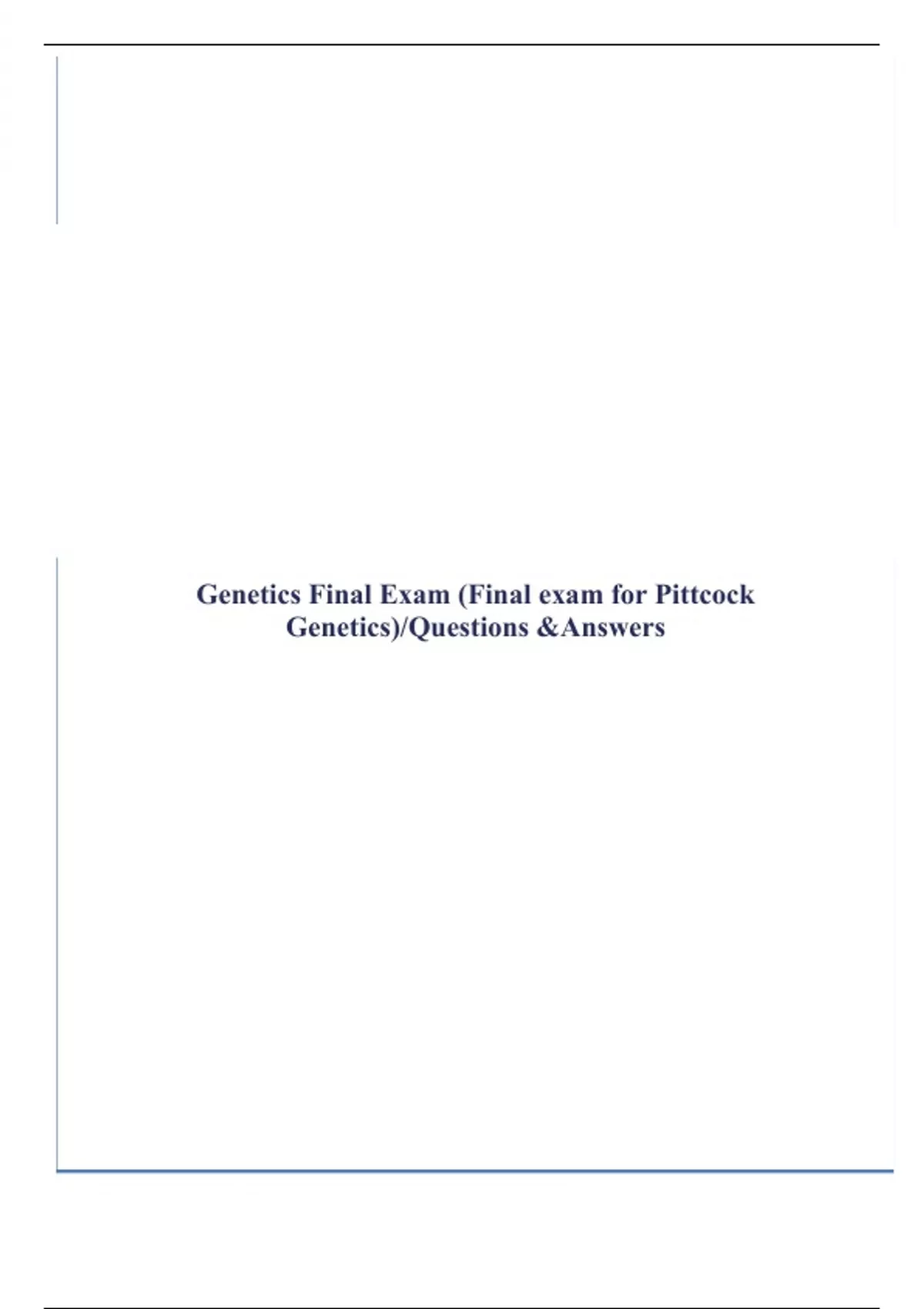 Genetics Final Exam (Final exam for Pittcock Genetics)/Questions &Answers